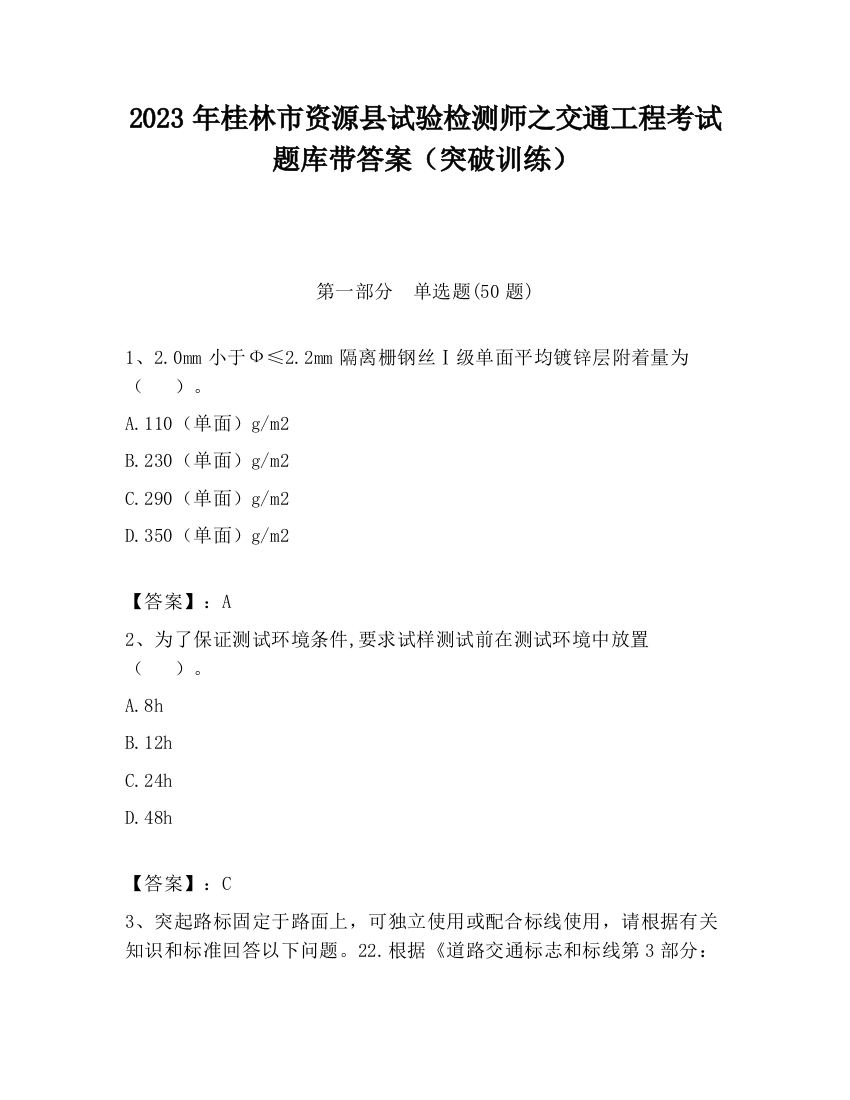 2023 年桂林市资源县试验检测师之交通工程考试题库带答案（突破训练）

第一部分　单选题(50 题)

1、2.0mm 小于Φ≤2.2mm 隔离栅钢丝Ⅰ级单面平均镀锌层附着量为（　　）。

A.110（单面）g/m2

B.230（单面）g/m2

C.290（单面）g/m2

D.350（单面）g/m2

【答案】：A

2、为了保证测试环境条件,要求试样测试前在测试环境中放置（　　）。

A.8h

B.12h

C.24h

D.48h

【答案】：C

3、突起路标固定于路面上，可独立使用或配合标线使用，请根据有关知识和标准回答以下问题。22.根据《道路交通标志和标线第 3 部分：